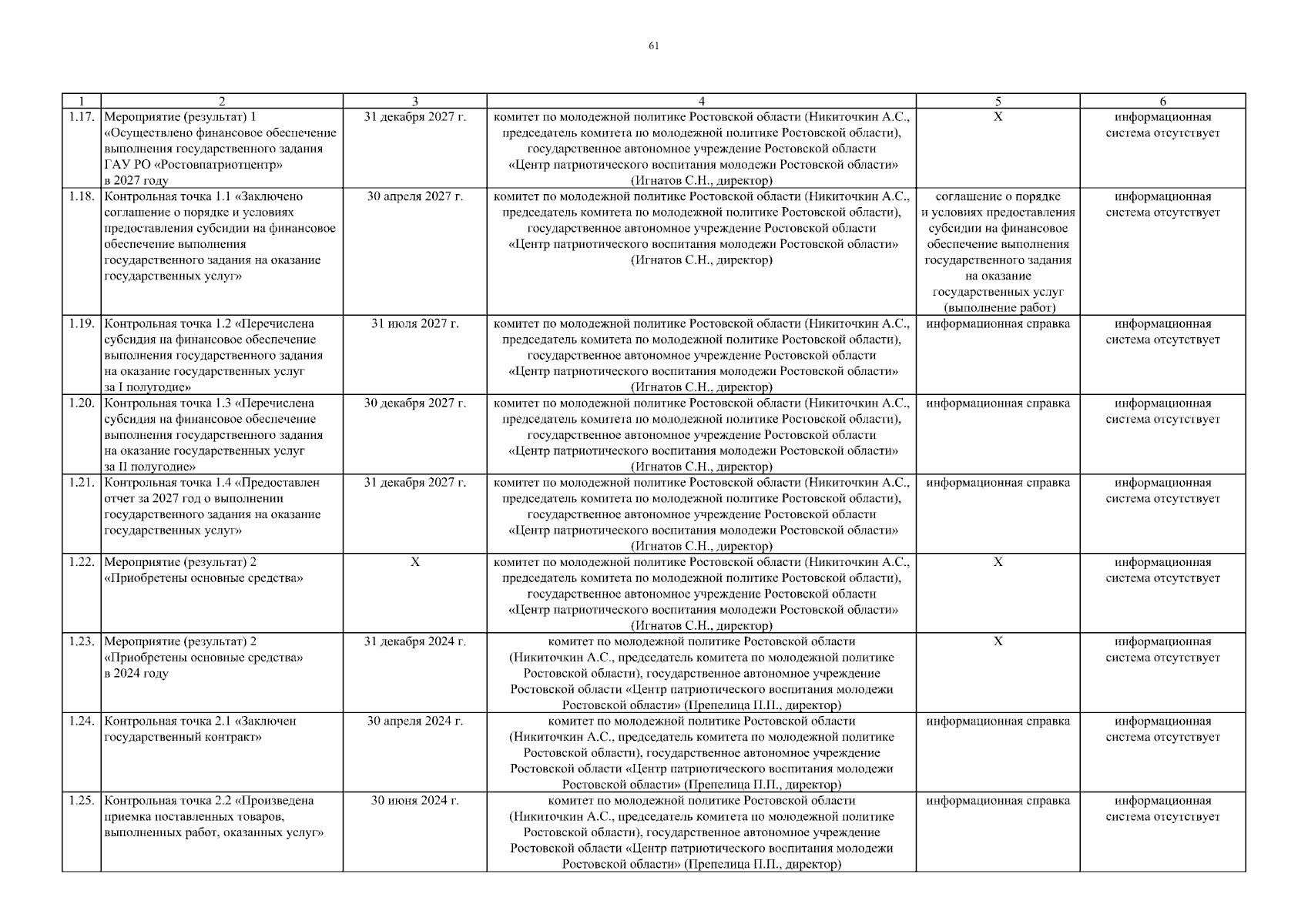 61

| 1 | 2 | 3 | 4 | 5 | 6 |
|---|---|---|---|---|---|
| 1.17. | Мероприятие (результат) 1 «Осуществлено финансовое обеспечение выполнения государственного задания ГАУ РО «Ростовпатриотцентр» в 2027 году | 31 декабря 2027 г. | комитет по молодежной политике Ростовской области (Никиточкин А.С., председатель комитета по молодежной политике Ростовской области), государственное автономное учреждение Ростовской области «Центр патриотического воспитания молодежи Ростовской области» (Игнатов С.Н., директор) | Х | информационная система отсутствует |
| 1.18. | Контрольная точка 1.1 «Заключено соглашение о порядке и условиях предоставления субсидии на финансовое обеспечение выполнения государственного задания на оказание государственных услуг» | 30 апреля 2027 г. | комитет по молодежной политике Ростовской области (Никиточкин А.С., председатель комитета по молодежной политике Ростовской области), государственное автономное учреждение Ростовской области «Центр патриотического воспитания молодежи Ростовской области» (Игнатов С.Н., директор) | соглашение о порядке и условиях предоставления субсидии на финансовое обеспечение выполнения государственного задания на оказание государственных услуг (выполнение работ) | информационная система отсутствует |
| 1.19. | Контрольная точка 1.2 «Перечислена субсидия на финансовое обеспечение выполнения государственного задания на оказание государственных услуг за I полугодие» | 31 июля 2027 г. | комитет по молодежной политике Ростовской области (Никиточкин А.С., председатель комитета по молодежной политике Ростовской области), государственное автономное учреждение Ростовской области «Центр патриотического воспитания молодежи Ростовской области» (Игнатов С.Н., директор) | информационная справка | информационная система отсутствует |
| 1.20. | Контрольная точка 1.3 «Перечислена субсидия на финансовое обеспечение выполнения государственного задания на оказание государственных услуг за II полугодие» | 30 декабря 2027 г. | комитет по молодежной политике Ростовской области (Никиточкин А.С., председатель комитета по молодежной политике Ростовской области), государственное автономное учреждение Ростовской области «Центр патриотического воспитания молодежи Ростовской области» (Игнатов С.Н., директор) | информационная справка | информационная система отсутствует |
| 1.21. | Контрольная точка 1.4 «Предоставлен отчет за 2027 год о выполнении государственного задания на оказание государственных услуг» | 31 декабря 2027 г. | комитет по молодежной политике Ростовской области (Никиточкин А.С., председатель комитета по молодежной политике Ростовской области), государственное автономное учреждение Ростовской области «Центр патриотического воспитания молодежи Ростовской области» (Игнатов С.Н., директор) | информационная справка | информационная система отсутствует |
| 1.22. | Мероприятие (результат) 2 «Приобретены основные средства» | Х | комитет по молодежной политике Ростовской области (Никиточкин А.С., председатель комитета по молодежной политике Ростовской области), государственное автономное учреждение Ростовской области «Центр патриотического воспитания молодежи Ростовской области» (Игнатов С.Н., директор) | Х | информационная система отсутствует |
| 1.23. | Мероприятие (результат) 2 «Приобретены основные средства» в 2024 году | 31 декабря 2024 г. | комитет по молодежной политике Ростовской области (Никиточкин А.С., председатель комитета по молодежной политике Ростовской области), государственное автономное учреждение Ростовской области «Центр патриотического воспитания молодежи Ростовской области» (Препелица П.П., директор) | Х | информационная система отсутствует |
| 1.24. | Контрольная точка 2.1 «Заключен государственный контракт» | 30 апреля 2024 г. | комитет по молодежной политике Ростовской области (Никиточкин А.С., председатель комитета по молодежной политике Ростовской области), государственное автономное учреждение Ростовской области «Центр патриотического воспитания молодежи Ростовской области» (Препелица П.П., директор) | информационная справка | информационная система отсутствует |
| 1.25. | Контрольная точка 2.2 «Произведена приемка поставленных товаров, выполненных работ, оказанных услуг» | 30 июня 2024 г. | комитет по молодежной политике Ростовской области (Никиточкин А.С., председатель комитета по молодежной политике Ростовской области), государственное автономное учреждение Ростовской области «Центр патриотического воспитания молодежи Ростовской области» (Препелица П.П., директор) | информационная справка | информационная система отсутствует |